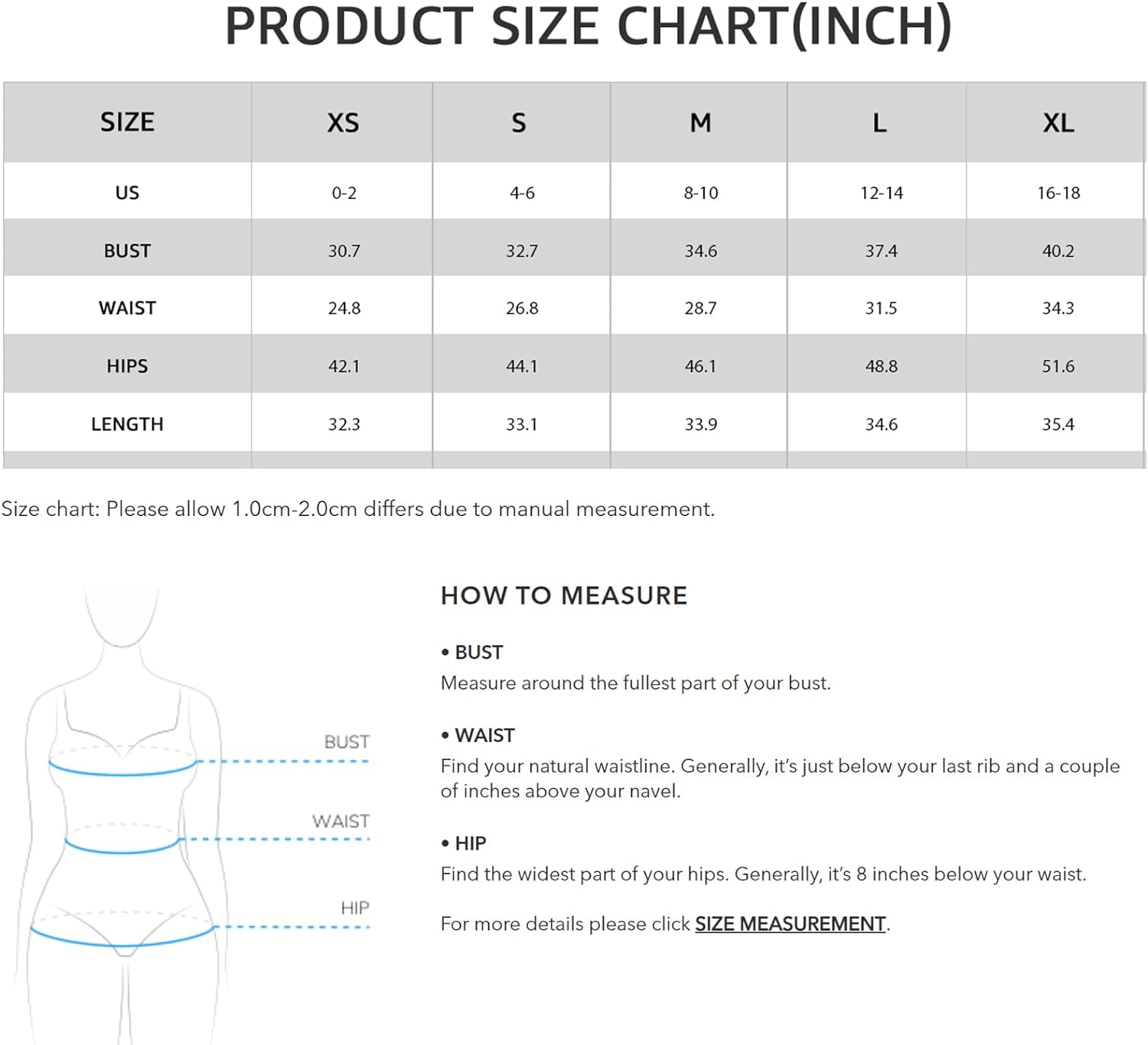 PRODUCT SIZE CHART(INCH)

| SIZE | XS | S | M | L | XL |
|---|---|---|---|---|---|
| US | 0-2 | 4-6 | 8-10 | 12-14 | 16-18 |
| BUST | 30.7 | 32.7 | 34.6 | 37.4 | 40.2 |
| WAIST | 24.8 | 26.8 | 28.7 | 31.5 | 34.3 |
| HIPS | 42.1 | 44.1 | 46.1 | 48.8 | 51.6 |
| LENGTH | 32.3 | 33.1 | 33.9 | 34.6 | 35.4 |

Size chart: Please allow 1.0cm-2.0cm differs due to manual measurement.

BUST
WAIST
HIP

HOW TO MEASURE

• BUST
Measure around the fullest part of your bust.

• WAIST
Find your natural waistline. Generally, it's just below your last rib and a couple of inches above your navel.

• HIP
Find the widest part of your hips. Generally, it's 8 inches below your waist.

For more details please click SIZE MEASUREMENT.